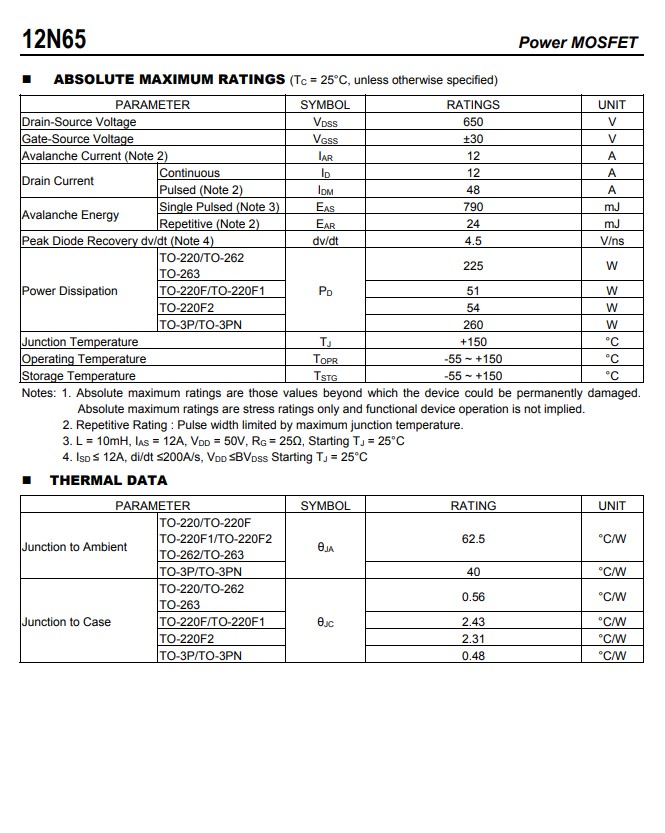 12N65

Power MOSFET

■ ABSOLUTE MAXIMUM RATINGS ($T_C$ = 25°C, unless otherwise specified)

| PARAMETER | | SYMBOL | RATINGS | UNIT |
|---|---|---|---|---|
| Drain-Source Voltage | | $V_{DSS}$ | 650 | V |
| Gate-Source Voltage | | $V_{GSS}$ | ±30 | V |
| Avalanche Current (Note 2) | | $I_{AR}$ | 12 | A |
| Drain Current | Continuous | $I_D$ | 12 | A |
| | Pulsed (Note 2) | $I_{DM}$ | 48 | A |
| Avalanche Energy | Single Pulsed (Note 3) | $E_{AS}$ | 790 | mJ |
| | Repetitive (Note 2) | $E_{AR}$ | 24 | mJ |
| Peak Diode Recovery dv/dt (Note 4) | | dv/dt | 4.5 | V/ns |
| Power Dissipation | TO-220/TO-262 TO-263 | $P_D$ | 225 | W |
| | TO-220F/TO-220F1 | | 51 | W |
| | TO-220F2 | | 54 | W |
| | TO-3P/TO-3PN | | 260 | W |
| Junction Temperature | | $T_J$ | +150 | °C |
| Operating Temperature | | $T_{OPR}$ | -55 ~ +150 | °C |
| Storage Temperature | | $T_{STG}$ | -55 ~ +150 | °C |

Notes: 1. Absolute maximum ratings are those values beyond which the device could be permanently damaged. Absolute maximum ratings are stress ratings only and functional device operation is not implied.
2. Repetitive Rating : Pulse width limited by maximum junction temperature.
3. L = 10mH, $I_{AS}$ = 12A, $V_{DD}$ = 50V, $R_G$ = 25Ω, Starting $T_J$ = 25°C
4. $I_{SD}$ ≤ 12A, di/dt ≤200A/s, $V_{DD}$ ≤$BV_{DSS}$ Starting $T_J$ = 25°C

■ THERMAL DATA

| PARAMETER | | SYMBOL | RATING | UNIT |
|---|---|---|---|---|
| Junction to Ambient | TO-220/TO-220F TO-220F1/TO-220F2 TO-262/TO-263 | $θ_{JA}$ | 62.5 | °C/W |
| | TO-3P/TO-3PN | | 40 | °C/W |
| Junction to Case | TO-220/TO-262 TO-263 | $θ_{JC}$ | 0.56 | °C/W |
| | TO-220F/TO-220F1 | | 2.43 | °C/W |
| | TO-220F2 | | 2.31 | °C/W |
| | TO-3P/TO-3PN | | 0.48 | °C/W |